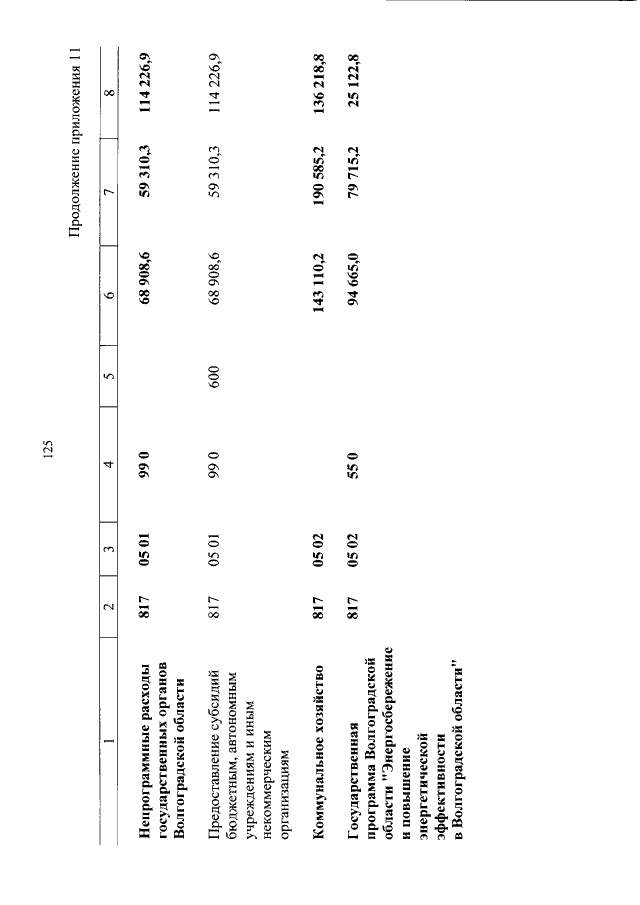 125

Продолжение приложения 11

| 1 | 2 | 3 | 4 | 5 | 6 | 7 | 8 |
|---|---|---|---|---|---|---|---|
| Непрограммные расходы государственных органов Волгоградской области | 817 | 05 01 | 99 0 | | 68 908,6 | 59 310,3 | 114 226,9 |
| Предоставление субсидий бюджетным, автономным учреждениям и иным некоммерческим организациям | 817 | 05 01 | 99 0 | 600 | 68 908,6 | 59 310,3 | 114 226,9 |
| Коммунальное хозяйство | 817 | 05 02 | | | 143 110,2 | 190 585,2 | 136 218,8 |
| Государственная программа Волгоградской области "Энергосбережение и повышение энергетической эффективности в Волгоградской области" | 817 | 05 02 | 55 0 | | 94 665,0 | 79 715,2 | 25 122,8 |